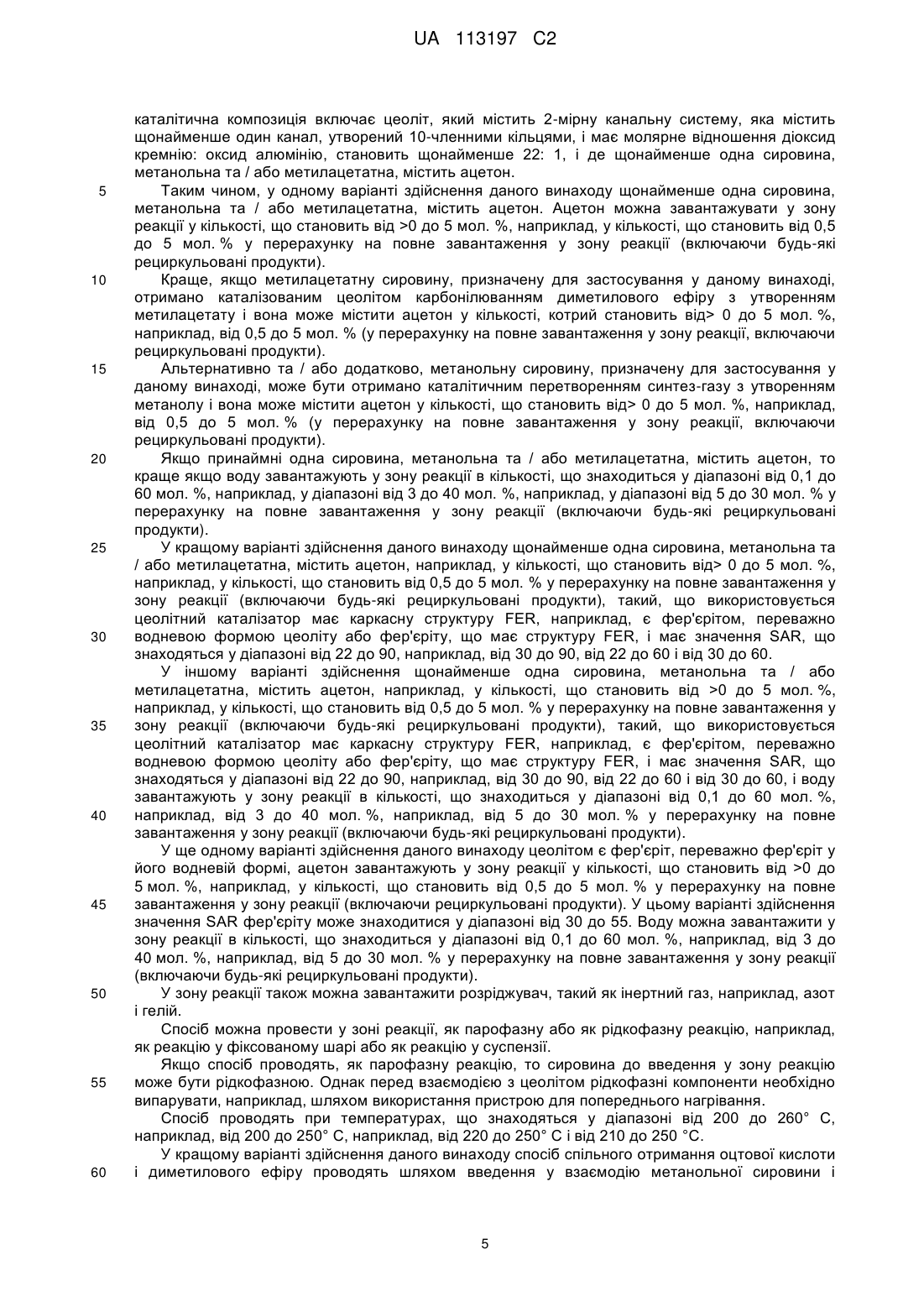 UA 113197 C2

каталітична композиція включає цеоліт, який містить 2-мірну канальну систему, яка містить щонайменше один канал, утворений 10-членними кільцями, і має молярне відношення діоксид кремнію: оксид алюмінію, становить щонайменше 22: 1, і де щонайменше одна сировина, метанольна та / або метилацетатна, містить ацетон.

5 Таким чином, у одному варіанті здійснення даного винаходу щонайменше одна сировина, метанольна та / або метилацетатна, містить ацетон. Ацетон можна завантажувати у зону реакції у кількості, що становить від >0 до 5 мол. %, наприклад, у кількості, що становить від 0,5 до 5 мол. % у перерахунку на повне завантаження у зону реакції (включаючи будь-які рециркульовані продукти).

10 Краще, якщо метилацетатну сировину, призначену для застосування у даному винаході, отримано каталізованим цеолітом карбонілюванням диметилового ефіру з утворенням метилацетату і вона може містити ацетон у кількості, котрий становить від> 0 до 5 мол. %, наприклад, від 0,5 до 5 мол. % (у перерахунку на повне завантаження у зону реакції, включаючи рециркульовані продукти).

15 Альтернативно та / або додатково, метанольну сировину, призначену для застосування у даному винаході, може бути отримано каталітичним перетворенням синтез-газу з утворенням метанолу і вона може містити ацетон у кількості, що становить від> 0 до 5 мол. %, наприклад, від 0,5 до 5 мол. % (у перерахунку на повне завантаження у зону реакції, включаючи рециркульовані продукти).

20 Якщо принаймні одна сировина, метанольна та / або метилацетатна, містить ацетон, то краще якщо воду завантажують у зону реакції в кількості, що знаходиться у діапазоні від 0,1 до 60 мол. %, наприклад, у діапазоні від 3 до 40 мол. %, наприклад, у діапазоні від 5 до 30 мол. % у перерахунку на повне завантаження у зону реакції (включаючи будь-які рециркульовані продукти).

25 У кращому варіанті здійснення даного винаходу щонайменше одна сировина, метанольна та / або метилацетатна, містить ацетон, наприклад, у кількості, що становить від> 0 до 5 мол. %, наприклад, у кількості, що становить від 0,5 до 5 мол. % у перерахунку на повне завантаження у зону реакції (включаючи будь-які рециркульовані продукти), такий, що використовується цеолітний каталізатор має каркасну структуру FER, наприклад, є фер'єрітом, переважно 30 водневою формою цеоліту або фер'єріту, що має структуру FER, і має значення SAR, що знаходяться у діапазоні від 22 до 90, наприклад, від 30 до 90, від 22 до 60 і від 30 до 60.

У іншому варіанті здійснення щонайменше одна сировина, метанольна та / або метилацетатна, містить ацетон, наприклад, у кількості, що становить від >0 до 5 мол. %, наприклад, у кількості, що становить від 0,5 до 5 мол. % у перерахунку на повне завантаження у 35 зону реакції (включаючи будь-які рециркульовані продукти), такий, що використовується цеолітний каталізатор має каркасну структуру FER, наприклад, є фер'єрітом, переважно водневою формою цеоліту або фер'єріту, що має структуру FER, і має значення SAR, що знаходяться у діапазоні від 22 до 90, наприклад, від 30 до 90, від 22 до 60 і від 30 до 60, і воду завантажують у зону реакції в кількості, що знаходиться у діапазоні від 0,1 до 60 мол. %, 40 наприклад, від 3 до 40 мол. %, наприклад, від 5 до 30 мол. % у перерахунку на повне завантаження у зону реакції (включаючи будь-які рециркульовані продукти).

У ще одному варіанті здійснення даного винаходу цеолітом є фер'єріт, переважно фер'єріт у його водневій формі, ацетон завантажують у зону реакції у кількості, що становить від >0 до 5 мол. %, наприклад, у кількості, що становить від 0,5 до 5 мол. % у перерахунку на повне 45 завантаження у зону реакції (включаючи рециркульовані продукти). У цьому варіанті здійснення значення SAR фер'єріту може знаходитися у діапазоні від 30 до 55. Воду можна завантажити у зону реакції в кількості, що знаходиться у діапазоні від 0,1 до 60 мол. %, наприклад, від 3 до 40 мол. %, наприклад, від 5 до 30 мол. % у перерахунку на повне завантаження у зону реакції (включаючи будь-які рециркульовані продукти).

50 У зону реакції також можна завантажити розріджувач, такий як інертний газ, наприклад, азот і гелій.

Спосіб можна провести у зоні реакції, як парофазну або як рідкофазну реакцію, наприклад, як реакцію у фіксованому шарі або як реакцію у суспензії.

Якщо спосіб проводять, як парофазну реакцію, то сировина до введення у зону реакцію 55 може бути рідкофазною. Однак перед взаємодією з цеолітом рідкофазні компоненти необхідно випарувати, наприклад, шляхом використання пристрою для попереднього нагрівання.

Спосіб проводять при температурах, що знаходяться у діапазоні від 200 до 260° C, наприклад, від 200 до 250° C, наприклад, від 220 до 250° C і від 210 до 250 °C.

У кращому варіанті здійснення даного винаходу спосіб спільного отримання оцтової кислоти 60 і диметилового ефіру проводять шляхом введення у взаємодію метанольної сировини і

5